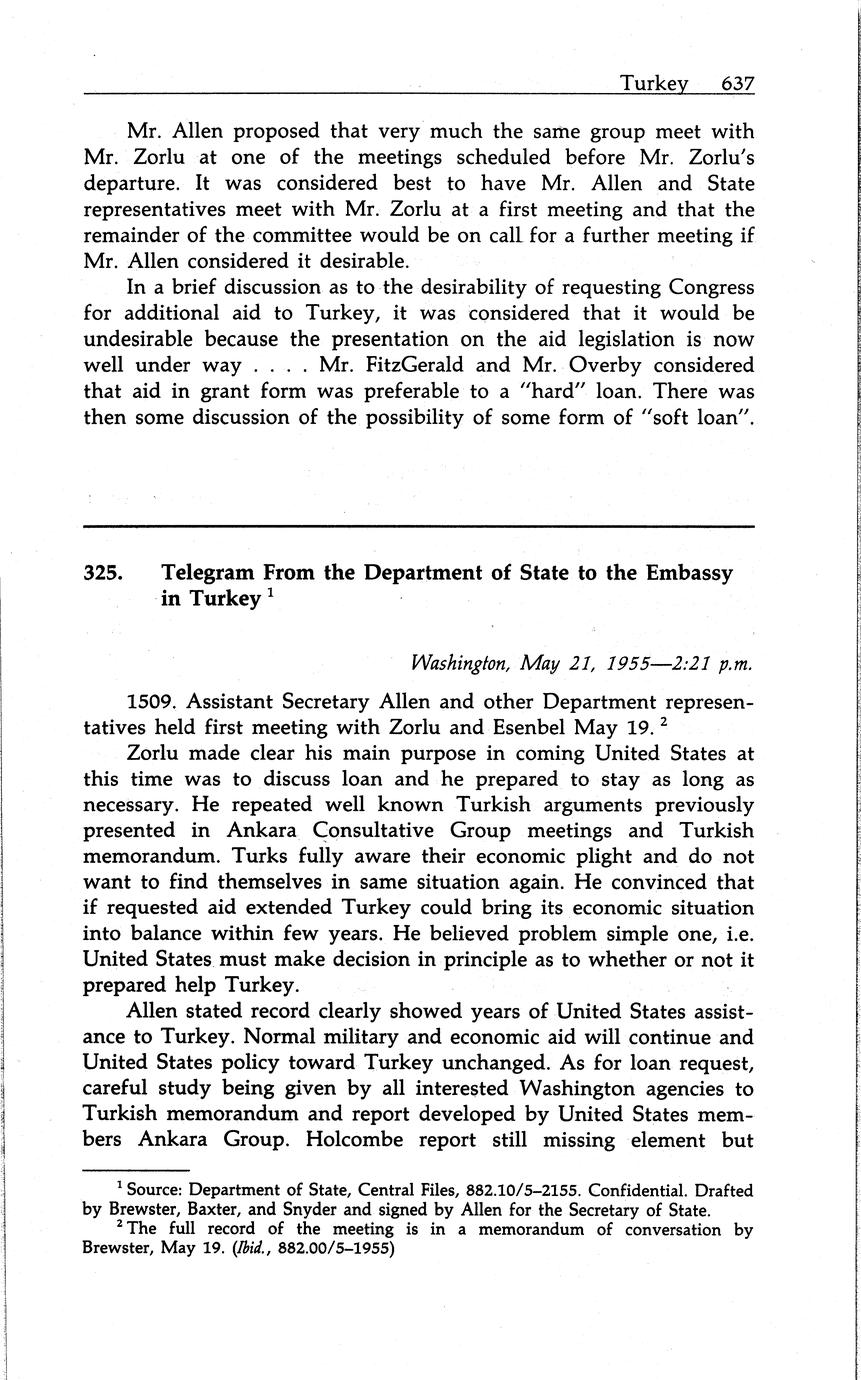 Turkey 637

Mr. Allen proposed that very much the same group meet with Mr. Zorlu at one of the meetings scheduled before Mr. Zorlu's departure. It was considered best to have Mr. Allen and State representatives meet with Mr. Zorlu at a first meeting and that the remainder of the committee would be on call for a further meeting if Mr. Allen considered it desirable.

In a brief discussion as to the desirability of requesting Congress for additional aid to Turkey, it was considered that it would be undesirable because the presentation on the aid legislation is now well under way . . . . Mr. FitzGerald and Mr. Overby considered that aid in grant form was preferable to a "hard" loan. There was then some discussion of the possibility of some form of "soft loan".

325. Telegram From the Department of State to the Embassy in Turkey $^1$

Washington, May 21, 1955—2:21 p.m.

1509. Assistant Secretary Allen and other Department representatives held first meeting with Zorlu and Esenbel May 19. $^2$

Zorlu made clear his main purpose in coming United States at this time was to discuss loan and he prepared to stay as long as necessary. He repeated well known Turkish arguments previously presented in Ankara Consultative Group meetings and Turkish memorandum. Turks fully aware their economic plight and do not want to find themselves in same situation again. He convinced that if requested aid extended Turkey could bring its economic situation into balance within few years. He believed problem simple one, i.e. United States must make decision in principle as to whether or not it prepared help Turkey.

Allen stated record clearly showed years of United States assistance to Turkey. Normal military and economic aid will continue and United States policy toward Turkey unchanged. As for loan request, careful study being given by all interested Washington agencies to Turkish memorandum and report developed by United States members Ankara Group. Holcombe report still missing element but

$^1$ Source: Department of State, Central Files, 882.10/5–2155. Confidential. Drafted by Brewster, Baxter, and Snyder and signed by Allen for the Secretary of State.
$^2$ The full record of the meeting is in a memorandum of conversation by Brewster, May 19. (Ibid., 882.00/5–1955)